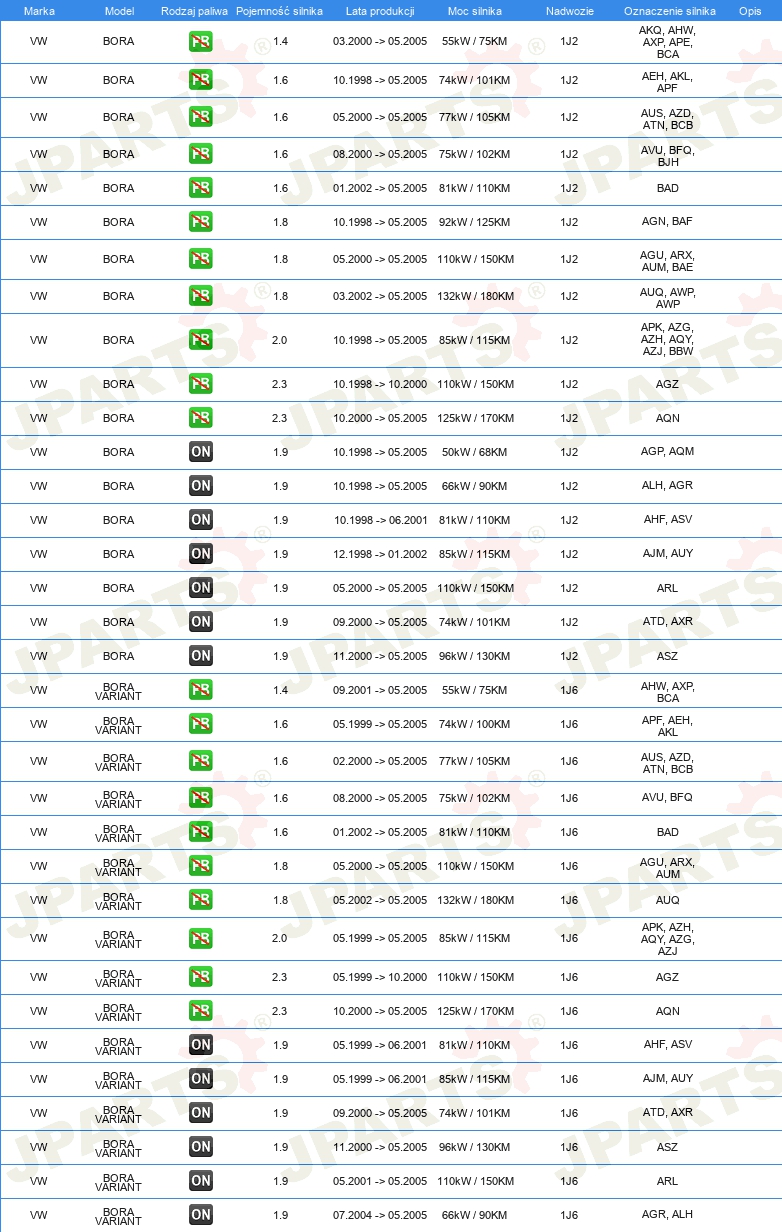 | Marka | Model | Rodzaj paliwa | Pojemność silnika | Lata produkcji | Moc silnika | Nadwozie | Oznaczenie silnika | Opis |
|---|---|---|---|---|---|---|---|---|
| VW | BORA | PB | 1.4 | 03.2000 -> 05.2005 | 55kW / 75KM | 1J2 | AKQ, AHW, AXP, APE, BCA | |
| VW | BORA | PB | 1.6 | 10.1998 -> 05.2005 | 74kW / 101KM | 1J2 | AEH, AKL, APF | |
| VW | BORA | PB | 1.6 | 05.2000 -> 05.2005 | 77kW / 105KM | 1J2 | AUS, AZD, ATN, BCB | |
| VW | BORA | PB | 1.6 | 08.2000 -> 05.2005 | 75kW / 102KM | 1J2 | AVU, BFQ, BJH | |
| VW | BORA | PB | 1.6 | 01.2002 -> 05.2005 | 81kW / 110KM | 1J2 | BAD | |
| VW | BORA | PB | 1.8 | 10.1998 -> 05.2005 | 92kW / 125KM | 1J2 | AGN, BAF | |
| VW | BORA | PB | 1.8 | 05.2000 -> 05.2005 | 110kW / 150KM | 1J2 | AGU, ARX, AUM, BAE | |
| VW | BORA | PB | 1.8 | 03.2002 -> 05.2005 | 132kW / 180KM | 1J2 | AUQ, AWP, AWP | |
| VW | BORA | PB | 2.0 | 10.1998 -> 05.2005 | 85kW / 115KM | 1J2 | APK, AZG, AZH, AQY, AZJ, BBW | |
| VW | BORA | PB | 2.3 | 10.1998 -> 10.2000 | 110kW / 150KM | 1J2 | AGZ | |
| VW | BORA | PB | 2.3 | 10.2000 -> 05.2005 | 125kW / 170KM | 1J2 | AQN | |
| VW | BORA | ON | 1.9 | 10.1998 -> 05.2005 | 50kW / 68KM | 1J2 | AGP, AQM | |
| VW | BORA | ON | 1.9 | 10.1998 -> 05.2005 | 66kW / 90KM | 1J2 | ALH, AGR | |
| VW | BORA | ON | 1.9 | 10.1998 -> 06.2001 | 81kW / 110KM | 1J2 | AHF, ASV | |
| VW | BORA | ON | 1.9 | 12.1998 -> 01.2002 | 85kW / 115KM | 1J2 | AJM, AUY | |
| VW | BORA | ON | 1.9 | 05.2000 -> 05.2005 | 110kW / 150KM | 1J2 | ARL | |
| VW | BORA | ON | 1.9 | 09.2000 -> 05.2005 | 74kW / 101KM | 1J2 | ATD, AXR | |
| VW | BORA | ON | 1.9 | 11.2000 -> 05.2005 | 96kW / 130KM | 1J2 | ASZ | |
| VW | BORA VARIANT | PB | 1.4 | 09.2001 -> 05.2005 | 55kW / 75KM | 1J6 | AHW, AXP, BCA | |
| VW | BORA VARIANT | PB | 1.6 | 05.1999 -> 05.2005 | 74kW / 100KM | 1J6 | APF, AEH, AKL | |
| VW | BORA VARIANT | PB | 1.6 | 02.2000 -> 05.2005 | 77kW / 105KM | 1J6 | AUS, AZD, ATN, BCB | |
| VW | BORA VARIANT | PB | 1.6 | 08.2000 -> 05.2005 | 75kW / 102KM | 1J6 | AVU, BFQ | |
| VW | BORA VARIANT | PB | 1.6 | 01.2002 -> 05.2005 | 81kW / 110KM | 1J6 | BAD | |
| VW | BORA VARIANT | PB | 1.8 | 05.2000 -> 05.2005 | 110kW / 150KM | 1J6 | AGU, ARX, AUM | |
| VW | BORA VARIANT | PB | 1.8 | 05.2002 -> 05.2005 | 132kW / 180KM | 1J6 | AUQ | |
| VW | BORA VARIANT | PB | 2.0 | 05.1999 -> 05.2005 | 85kW / 115KM | 1J6 | APK, AZH, AQY, AZG, AZJ | |
| VW | BORA VARIANT | PB | 2.3 | 05.1999 -> 10.2000 | 110kW / 150KM | 1J6 | AGZ | |
| VW | BORA VARIANT | PB | 2.3 | 10.2000 -> 05.2005 | 125kW / 170KM | 1J6 | AQN | |
| VW | BORA VARIANT | ON | 1.9 | 05.1999 -> 06.2001 | 81kW / 110KM | 1J6 | AHF, ASV | |
| VW | BORA VARIANT | ON | 1.9 | 05.1999 -> 06.2001 | 85kW / 115KM | 1J6 | AJM, AUY | |
| VW | BORA VARIANT | ON | 1.9 | 09.2000 -> 05.2005 | 74kW / 101KM | 1J6 | ATD, AXR | |
| VW | BORA VARIANT | ON | 1.9 | 11.2000 -> 05.2005 | 96kW / 130KM | 1J6 | ASZ | |
| VW | BORA VARIANT | ON | 1.9 | 05.2001 -> 05.2005 | 110kW / 150KM | 1J6 | ARL | |
| VW | BORA VARIANT | ON | 1.9 | 07.2004 -> 05.2005 | 66kW / 90KM | 1J6 | AGR, ALH | |

JPARTS®